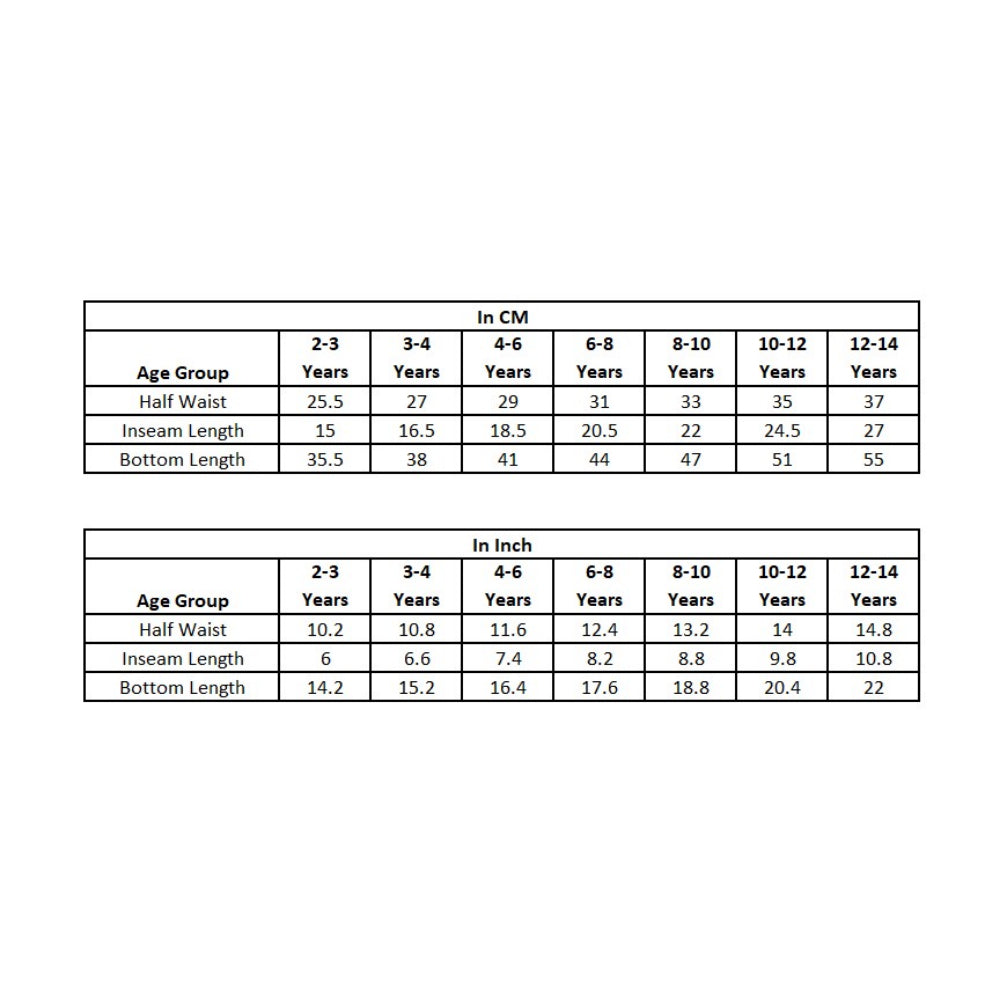 In CM

| Age Group | 2-3 Years | 3-4 Years | 4-6 Years | 6-8 Years | 8-10 Years | 10-12 Years | 12-14 Years |
|---|---|---|---|---|---|---|---|
| Half Waist | 25.5 | 27 | 29 | 31 | 33 | 35 | 37 |
| Inseam Length | 15 | 16.5 | 18.5 | 20.5 | 22 | 24.5 | 27 |
| Bottom Length | 35.5 | 38 | 41 | 44 | 47 | 51 | 55 |

In Inch

| Age Group | 2-3 Years | 3-4 Years | 4-6 Years | 6-8 Years | 8-10 Years | 10-12 Years | 12-14 Years |
|---|---|---|---|---|---|---|---|
| Half Waist | 10.2 | 10.8 | 11.6 | 12.4 | 13.2 | 14 | 14.8 |
| Inseam Length | 6 | 6.6 | 7.4 | 8.2 | 8.8 | 9.8 | 10.8 |
| Bottom Length | 14.2 | 15.2 | 16.4 | 17.6 | 18.8 | 20.4 | 22 |